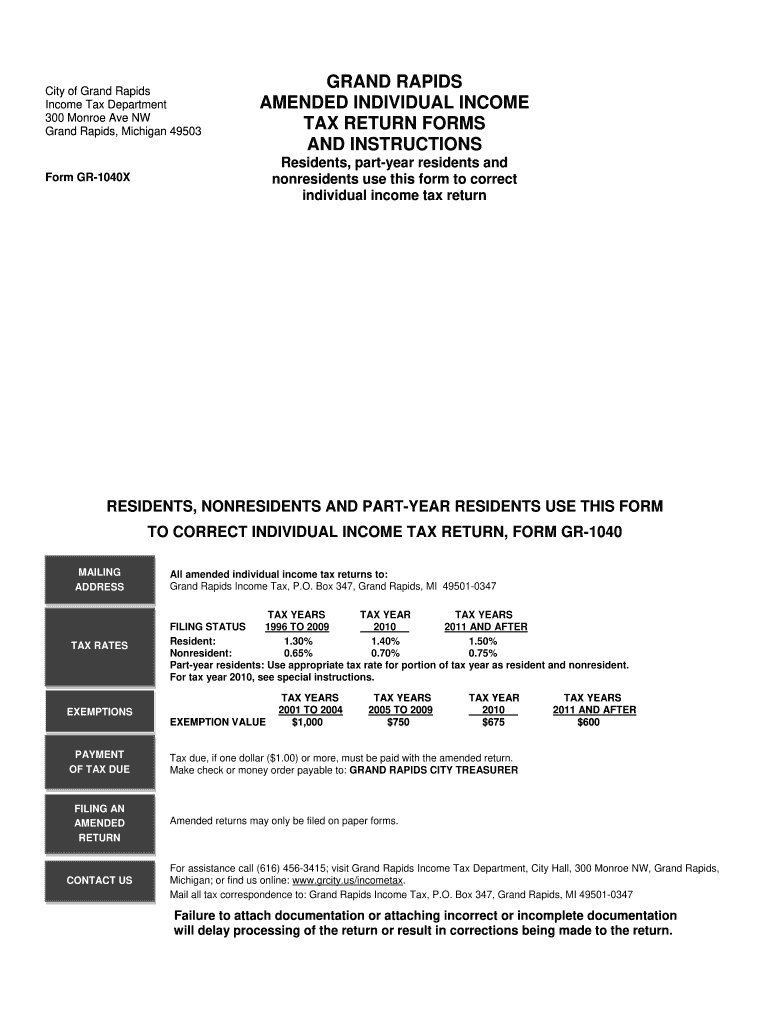 City of Grand Rapids
Income Tax Department
300 Monroe Ave NW
Grand Rapids, Michigan 49503

Form GR-1040X

GRAND RAPIDS
AMENDED INDIVIDUAL INCOME
TAX RETURN FORMS
AND INSTRUCTIONS

Residents, part-year residents and nonresidents use this form to correct individual income tax return

RESIDENTS, NONRESIDENTS AND PART-YEAR RESIDENTS USE THIS FORM
TO CORRECT INDIVIDUAL INCOME TAX RETURN, FORM GR-1040

MAILING ADDRESS

All amended individual income tax returns to:
Grand Rapids Income Tax, P.O. Box 347, Grand Rapids, MI 49501-0347

TAX RATES

| FILING STATUS | TAX YEARS 1996 TO 2009 | TAX YEAR 2010 | TAX YEARS 2011 AND AFTER |
|---|---|---|---|
| Resident: | 1.30% | 1.40% | 1.50% |
| Nonresident: | 0.65% | 0.70% | 0.75% |

Part-year residents: Use appropriate tax rate for portion of tax year as resident and nonresident.
For tax year 2010, see special instructions.

EXEMPTIONS

| | TAX YEARS 2001 TO 2004 | TAX YEARS 2005 TO 2009 | TAX YEAR 2010 | TAX YEARS 2011 AND AFTER |
|---|---|---|---|---|
| EXEMPTION VALUE | $1,000 | $750 | $675 | $600 |

PAYMENT OF TAX DUE

Tax due, if one dollar ($1.00) or more, must be paid with the amended return.
Make check or money order payable to: GRAND RAPIDS CITY TREASURER

FILING AN AMENDED RETURN

Amended returns may only be filed on paper forms.

CONTACT US

For assistance call (616) 456-3415; visit Grand Rapids Income Tax Department, City Hall, 300 Monroe NW, Grand Rapids, Michigan; or find us online: www.grcity.us/incometax.
Mail all tax correspondence to: Grand Rapids Income Tax, P.O. Box 347, Grand Rapids, MI 49501-0347

Failure to attach documentation or attaching incorrect or incomplete documentation will delay processing of the return or result in corrections being made to the return.